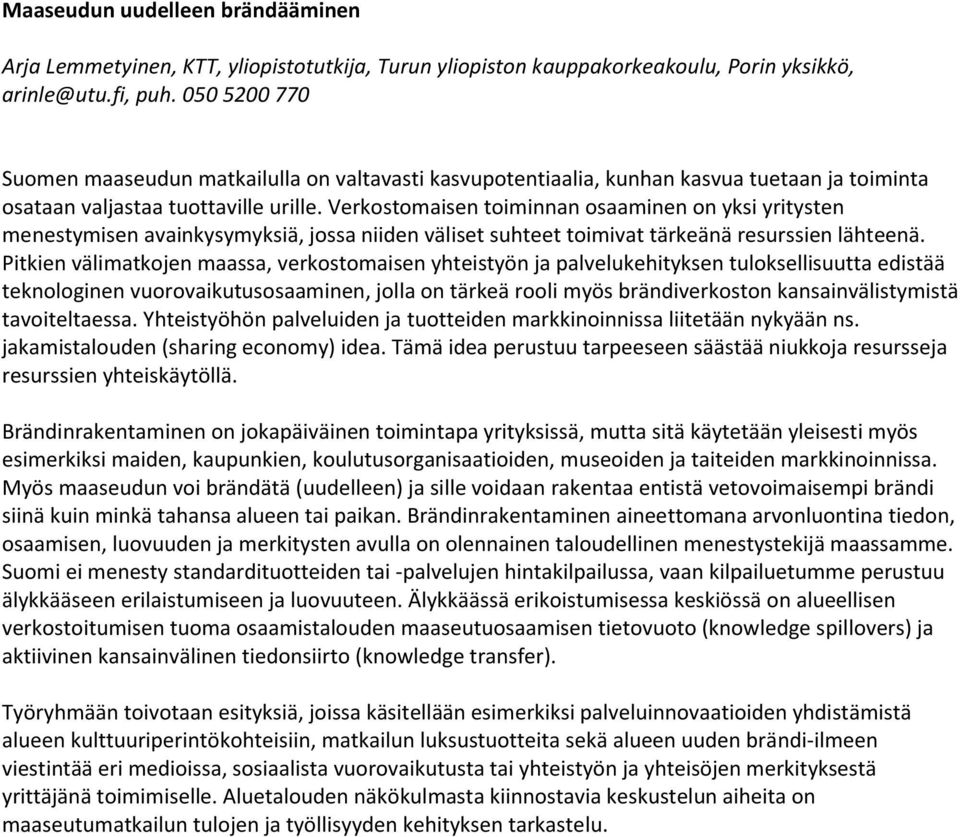 Maaseudun uudelleen brändääminen

Arja Lemmetyinen, KTT, yliopistotutkija, Turun yliopiston kauppakorkeakoulu, Porin yksikkö, arinle@utu.fi, puh. 050 5200 770

Suomen maaseudun matkailulla on valtavasti kasvupotentiaalia, kunhan kasvua tuetaan ja toiminta osataan valjastaa tuottaville urille. Verkostomaisen toiminnan osaaminen on yksi yritysten menestymisen avainkysymyksiä, jossa niiden väliset suhteet toimivat tärkeänä resurssien lähteenä. Pitkien välimatkojen maassa, verkostomaisen yhteistyön ja palvelukehityksen tuloksellisuutta edistää teknologinen vuorovaikutusosaaminen, jolla on tärkeä rooli myös brändiverkoston kansainvälistymistä tavoiteltaessa. Yhteistyöhön palveluiden ja tuotteiden markkinoinnissa liitetään nykyään ns. jakamistalouden (sharing economy) idea. Tämä idea perustuu tarpeeseen säästää niukkoja resursseja resurssien yhteiskäytöllä.

Brändinrakentaminen on jokapäiväinen toimintapa yrityksissä, mutta sitä käytetään yleisesti myös esimerkiksi maiden, kaupunkien, koulutusorganisaatioiden, museoiden ja taiteiden markkinoinnissa. Myös maaseudun voi brändätä (uudelleen) ja sille voidaan rakentaa entistä vetovoimaisempi brändi siinä kuin minkä tahansa alueen tai paikan. Brändinrakentaminen aineettomana arvonluontina tiedon, osaamisen, luovuuden ja merkitysten avulla on olennainen taloudellinen menestystekijä maassamme. Suomi ei menesty standardituotteiden tai -palvelujen hintakilpailussa, vaan kilpailuetumme perustuu älykkääseen erilaistumiseen ja luovuuteen. Älykkäässä erikoistumisessa keskiössä on alueellisen verkostoitumisen tuoma osaamistalouden maaseutuosaamisen tietovuoto (knowledge spillovers) ja aktiivinen kansainvälinen tiedonsiirto (knowledge transfer).

Työryhmään toivotaan esityksiä, joissa käsitellään esimerkiksi palveluinnovaatioiden yhdistämistä alueen kulttuuriperintökohteisiin, matkailun luksustuotteita sekä alueen uuden brändi-ilmeen viestintää eri medioissa, sosiaalista vuorovaikutusta tai yhteistyön ja yhteisöjen merkityksestä yrittäjänä toimimiselle. Aluetalouden näkökulmasta kiinnostavia keskustelun aiheita on maaseutumatkailun tulojen ja työllisyyden kehityksen tarkastelu.